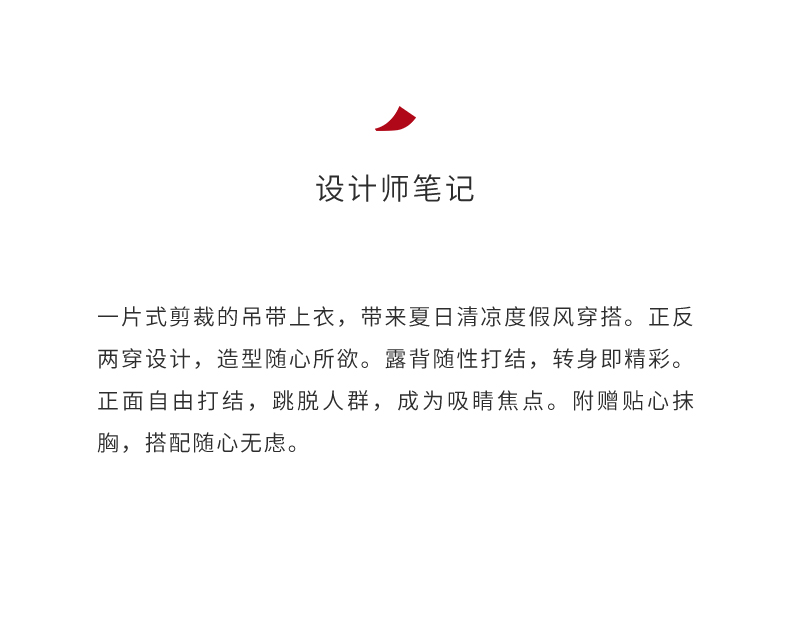 设计师笔记

一片式剪裁的吊带上衣，带来夏日清凉度假风穿搭。正反两穿设计，造型随心所欲。露背随性打结，转身即精彩。正面自由打结，跳脱人群，成为吸睛焦点。附赠贴心抹胸，搭配随心无虑。